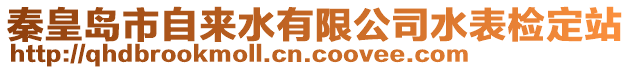 秦皇岛市自来水有限公司水表检定站
http://qhdbrookmoll.cn.coovee.com